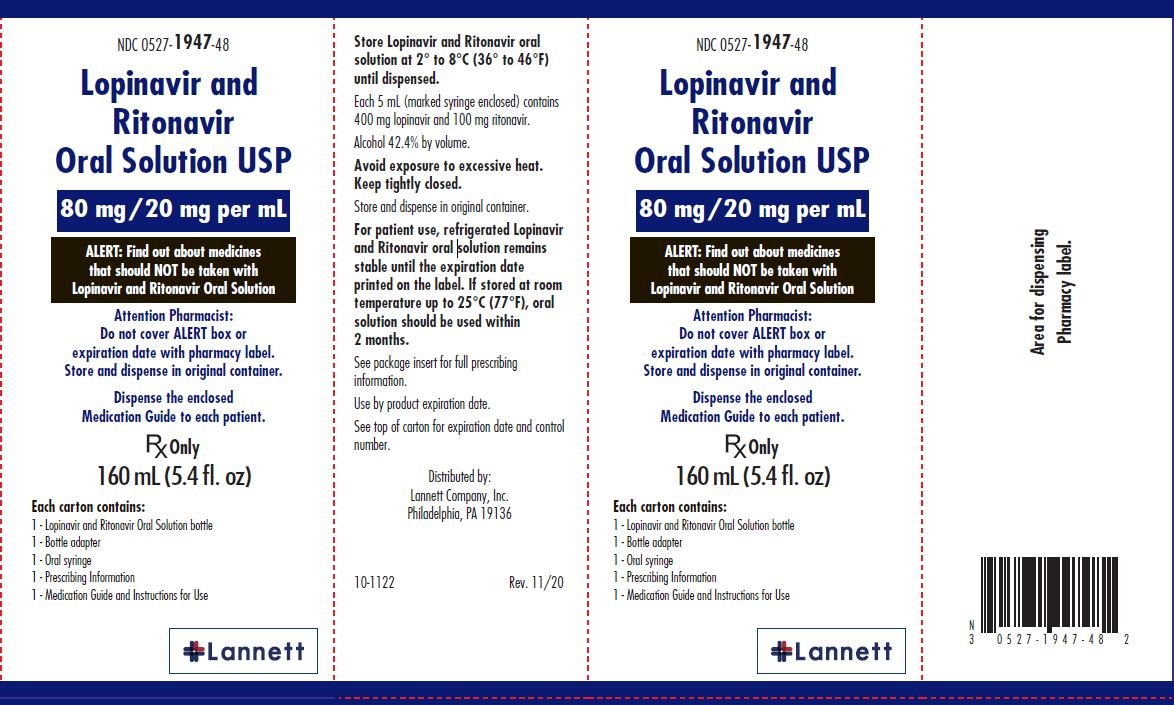 NDC 0527-1947-48

Lopinavir and Ritonavir Oral Solution USP

80 mg/20 mg per mL

ALERT: Find out about medicines that should NOT be taken with Lopinavir and Ritonavir Oral Solution

Attention Pharmacist: Do not cover ALERT box or expiration date with pharmacy label. Store and dispense in original container.

Dispense the enclosed Medication Guide to each patient.

Rx Only

160 mL (5.4 fl. oz)

Each carton contains:
1 - Lopinavir and Ritonavir Oral Solution bottle
1 - Bottle adapter
1 - Oral syringe
1 - Prescribing Information
1 - Medication Guide and Instructions for Use

Lannett

Store Lopinavir and Ritonavir oral solution at 2° to 8°C (36° to 46°F) until dispensed.

Each 5 mL (marked syringe enclosed) contains 400 mg lopinavir and 100 mg ritonavir.

Alcohol 42.4% by volume.

Avoid exposure to excessive heat. Keep tightly closed.

Store and dispense in original container.

For patient use, refrigerated Lopinavir and Ritonavir oral solution remains stable until the expiration date printed on the label. If stored at room temperature up to 25°C (77°F), oral solution should be used within 2 months.

See package insert for full prescribing information.

Use by product expiration date.

See top of carton for expiration date and control number.

Distributed by:
Lannett Company, Inc.
Philadelphia, PA 19136

10-1122

Rev. 11/20

NDC 0527-1947-48

Lopinavir and Ritonavir Oral Solution USP

80 mg/20 mg per mL

ALERT: Find out about medicines that should NOT be taken with Lopinavir and Ritonavir Oral Solution

Attention Pharmacist: Do not cover ALERT box or expiration date with pharmacy label. Store and dispense in original container.

Dispense the enclosed Medication Guide to each patient.

Rx Only

160 mL (5.4 fl. oz)

Each carton contains:
1 - Lopinavir and Ritonavir Oral Solution bottle
1 - Bottle adapter
1 - Oral syringe
1 - Prescribing Information
1 - Medication Guide and Instructions for Use

Lannett

Area for dispensing Pharmacy label.

N
3 0527-1947-48 2